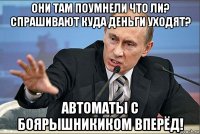 ОНИ ТАМ ПОУМНЕЛИ ЧТО ЛИ? СПРАШИВАЮТ КУДА ДЕНЬГИ УХОДЯТ?

АВТОМАТЫ С БОЯРЫШНИКИКОМ ВПЕРЁД!